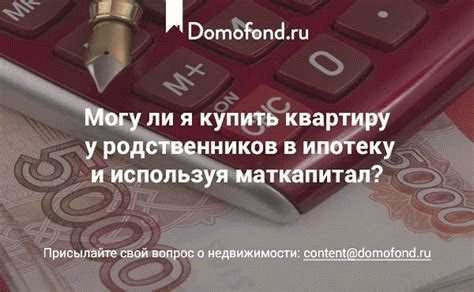 MR
Domofond.ru
M+
0
ON
C/C
Могу ли я купить квартиру у родственников в ипотеку и используя маткапитал?
5000
5000
Присылайте свой вопрос о недвижимости: content@domofond.ru